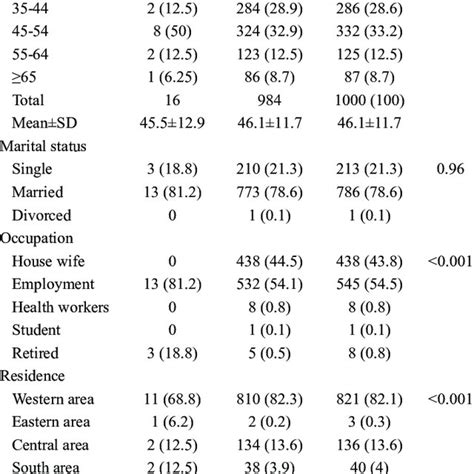 | | | | | |
|---|---|---|---|---|
| 35-44 | 2 (12.5) | 284 (28.9) | 286 (28.6) | |
| 45-54 | 8 (50) | 324 (32.9) | 332 (33.2) | |
| 55-64 | 2 (12.5) | 123 (12.5) | 125 (12.5) | |
| ≥65 | 1 (6.25) | 86 (8.7) | 87 (8.7) | |
| Total | 16 | 984 | 1000 (100) | |
| Mean±SD | 45.5±12.9 | 46.1±11.7 | 46.1±11.7 | |
| Marital status | | | | |
| Single | 3 (18.8) | 210 (21.3) | 213 (21.3) | 0.96 |
| Married | 13 (81.2) | 773 (78.6) | 786 (78.6) | |
| Divorced | 0 | 1 (0.1) | 1 (0.1) | |
| Occupation | | | | |
| House wife | 0 | 438 (44.5) | 438 (43.8) | <0.001 |
| Employment | 13 (81.2) | 532 (54.1) | 545 (54.5) | |
| Health workers | 0 | 8 (0.8) | 8 (0.8) | |
| Student | 0 | 1 (0.1) | 1 (0.1) | |
| Retired | 3 (18.8) | 5 (0.5) | 8 (0.8) | |
| Residence | | | | |
| Western area | 11 (68.8) | 810 (82.3) | 821 (82.1) | <0.001 |
| Eastern area | 1 (6.2) | 2 (0.2) | 3 (0.3) | |
| Central area | 2 (12.5) | 134 (13.6) | 136 (13.6) | |
| South area | 2 (12.5) | 38 (3.9) | 40 (4) | |